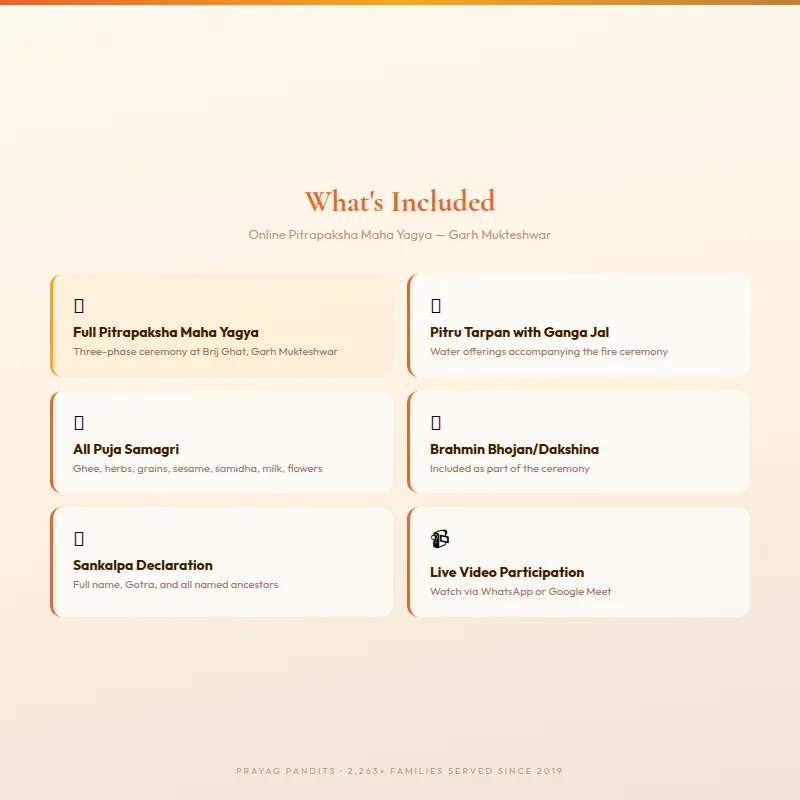 What's Included

Online Pitrapaksha Maha Yagya — Garh Mukteshwar

Full Pitrapaksha Maha Yagya
Three-phase ceremony at Brij Ghat, Garh Mukteshwar

Pitru Tarpan with Ganga Jal
Water offerings accompanying the fire ceremony

All Puja Samagri
Ghee, herbs, grains, sesame, samidha, milk, flowers

Brahmin Bhojan/Dakshina
Included as part of the ceremony

Sankalpa Declaration
Full name, Gotra, and all named ancestors

Live Video Participation
Watch via WhatsApp or Google Meet

PRAYAG PANDITS · 2,263+ FAMILIES SERVED SINCE 2019